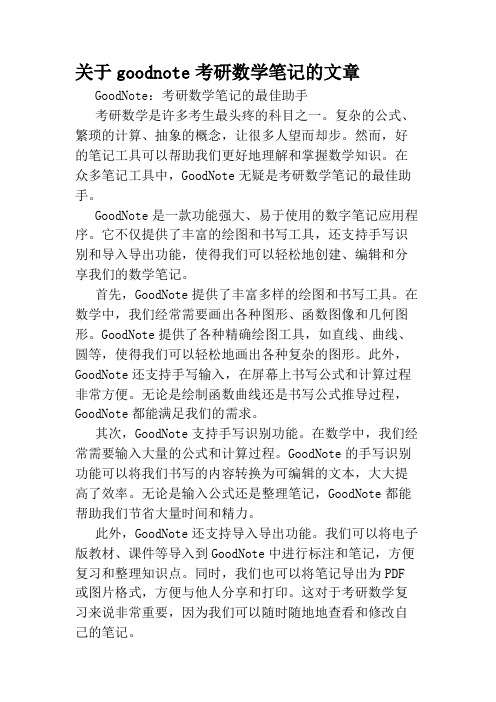 关于 goodnote 考研数学笔记的文章

GoodNote：考研数学笔记的最佳助手

考研数学是许多考生最头疼的科目之一。复杂的公式、繁琐的计算、抽象的概念，让很多人望而却步。然而，好的笔记工具可以帮助我们更好地理解和掌握数学知识。在众多笔记工具中，GoodNote 无疑是考研数学笔记的最佳助手。

GoodNote 是一款功能强大、易于使用的数字笔记应用程序。它不仅提供了丰富的绘图和书写工具，还支持手写识别和导入导出功能，使得我们可以轻松地创建、编辑和分享我们的数学笔记。

首先，GoodNote 提供了丰富多样的绘图和书写工具。在数学中，我们经常需要画出各种图形、函数图像和几何图形。GoodNote 提供了各种精确绘图工具，如直线、曲线、圆等，使得我们可以轻松地画出各种复杂的图形。此外，GoodNote 还支持手写输入，在屏幕上书写公式和计算过程非常方便。无论是绘制函数曲线还是书写公式推导过程，GoodNote 都能满足我们的需求。

其次，GoodNote 支持手写识别功能。在数学中，我们经常需要输入大量的公式和计算过程。GoodNote 的手写识别功能可以将我们书写的内容转换为可编辑的文本，大大提高了效率。无论是输入公式还是整理笔记，GoodNote 都能帮助我们节省大量时间和精力。

此外，GoodNote 还支持导入导出功能。我们可以将电子版教材、课件等导入到 GoodNote 中进行标注和笔记，方便复习和整理知识点。同时，我们也可以将笔记导出为 PDF 或图片格式，方便与他人分享和打印。这对于考研数学复习来说非常重要，因为我们可以随时随地地查看和修改自己的笔记。